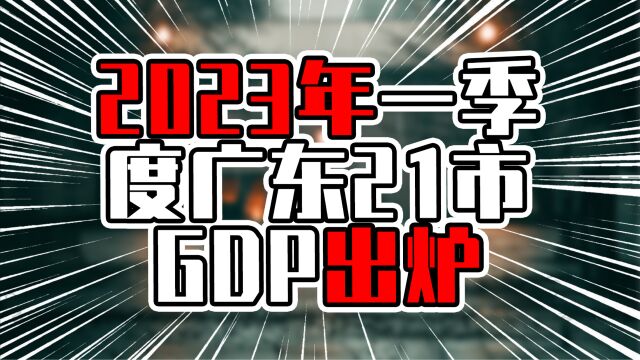 2023年一季度广东21市GDP出炉